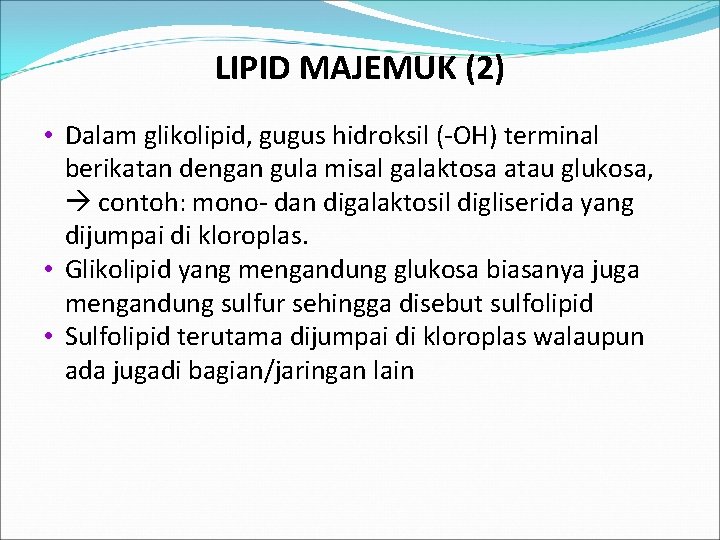 LIPID MAJEMUK (2)

• Dalam glikolipid, gugus hidroksil (-OH) terminal berikatan dengan gula misal galaktosa atau glukosa, → contoh: mono- dan digalaktosil digliserida yang dijumpai di kloroplas.
• Glikolipid yang mengandung glukosa biasanya juga mengandung sulfur sehingga disebut sulfolipid
• Sulfolipid terutama dijumpai di kloroplas walaupun ada jugadi bagian/jaringan lain